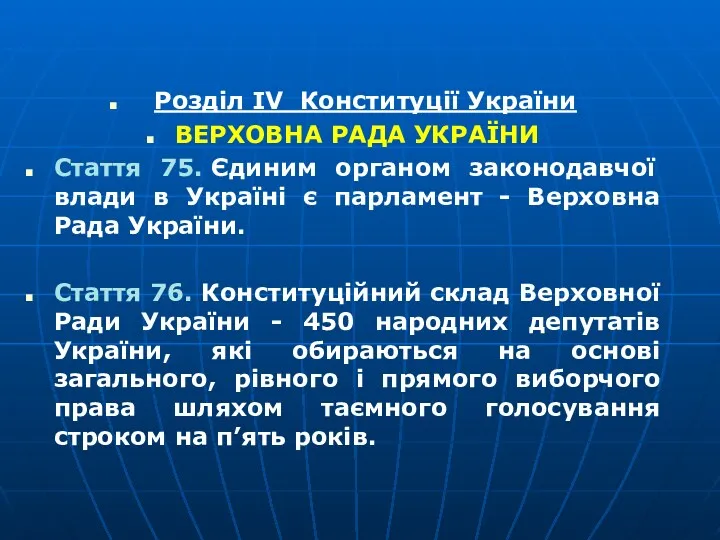 Розділ IV Конституції України

ВЕРХОВНА РАДА УКРАЇНИ

Стаття 75. Єдиним органом законодавчої влади в Україні є парламент - Верховна Рада України.

Стаття 76. Конституційний склад Верховної Ради України - 450 народних депутатів України, які обираються на основі загального, рівного і прямого виборчого права шляхом таємного голосування строком на п’ять років.